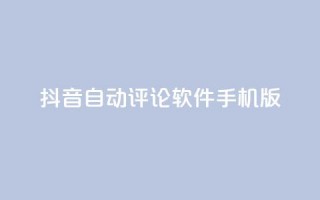 抖音自动评论软件手机版